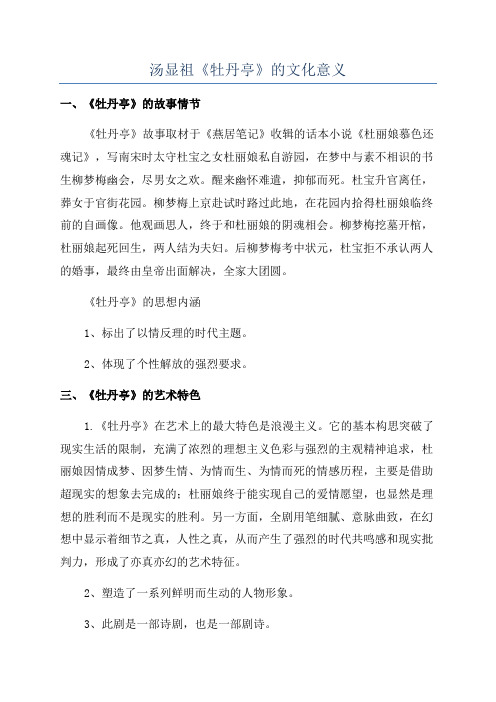 汤显祖《牡丹亭》的文化意义

一、《牡丹亭》的故事情节

《牡丹亭》故事取材于《燕居笔记》收辑的话本小说《杜丽娘慕色还魂记》，写南宋时太守杜宝之女杜丽娘私自游园，在梦中与素不相识的书生柳梦梅幽会，尽男女之欢。醒来幽怀难遣，抑郁而死。杜宝升官离任，葬女于官衙花园。柳梦梅上京赴试时路过此地，在花园内拾得杜丽娘临终前的自画像。他观画思人，终于和杜丽娘的阴魂相会。柳梦梅挖墓开棺，杜丽娘起死回生，两人结为夫妇。后柳梦梅考中状元，杜宝拒不承认两人的婚事，最终由皇帝出面解决，全家大团圆。

《牡丹亭》的思想内涵

1、标出了以情反理的时代主题。

2、体现了个性解放的强烈要求。

三、《牡丹亭》的艺术特色

1.《牡丹亭》在艺术上的最大特色是浪漫主义。它的基本构思突破了现实生活的限制，充满了浓烈的理想主义色彩与强烈的主观精神追求，杜丽娘因情成梦、因梦生情、为情而生、为情而死的情感历程，主要是借助超现实的想象去完成的；杜丽娘终于能实现自己的爱情愿望，也显然是理想的胜利而不是现实的胜利。另一方面，全剧用笔细腻、意脉曲致，在幻想中显示着细节之真，人性之真，从而产生了强烈的时代共鸣感和现实批判力，形成了亦真亦幻的艺术特征。

2、塑造了一系列鲜明而生动的人物形象。

3、此剧是一部诗剧，也是一部剧诗。